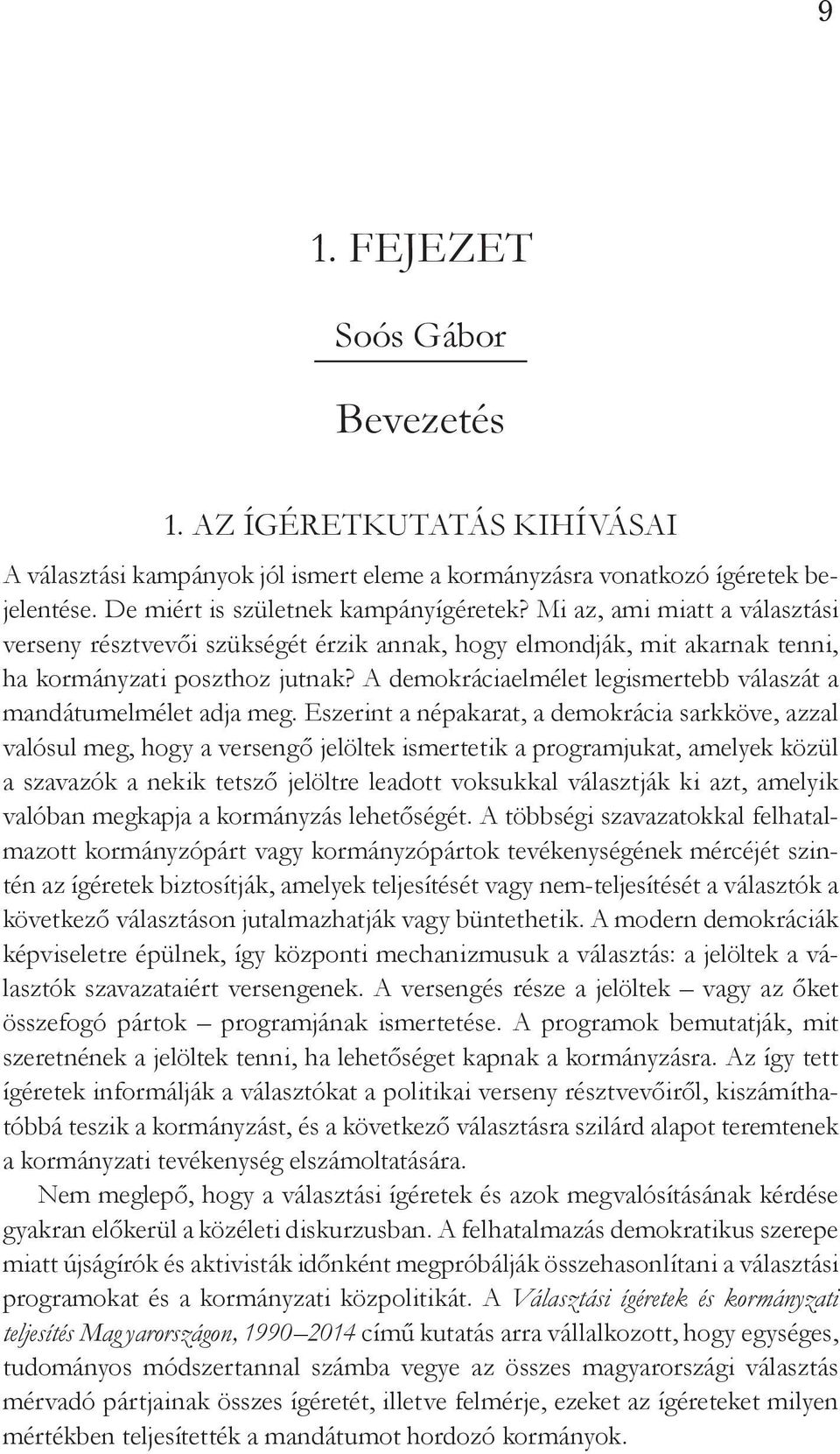 9

1. FEJEZET

Soós Gábor

Bevezetés

1. AZ ÍGÉRETKUTATÁS KIHÍVÁSAI

A választási kampányok jól ismert eleme a kormányzásra vonatkozó ígéretek bejelentése. De miért is születnek kampányígéretek? Mi az, ami miatt a választási verseny résztvevői szükségét érzik annak, hogy elmondják, mit akarnak tenni, ha kormányzati poszthoz jutnak? A demokráciaelmélet legismertebb válaszát a mandátumelmélet adja meg. Eszerint a népakarat, a demokrácia sarkköve, azzal valósul meg, hogy a versengő jelöltek ismertetik a programjukat, amelyek közül a szavazók a nekik tetsző jelöltre leadott voksukkal választják ki azt, amelyik valóban megkapja a kormányzás lehetőségét. A többségi szavazatokkal felhatalmazott kormányzópárt vagy kormányzópártok tevékenységének mércéjét szintén az ígéretek biztosítják, amelyek teljesítését vagy nem-teljesítését a választók a következő választáson jutalmazhatják vagy büntethetik. A modern demokráciák képviseletre épülnek, így központi mechanizmusuk a választás: a jelöltek a választók szavazataiért versengenek. A versengés része a jelöltek – vagy az őket összefogó pártok – programjának ismertetése. A programok bemutatják, mit szeretnének a jelöltek tenni, ha lehetőséget kapnak a kormányzásra. Az így tett ígéretek informálják a választókat a politikai verseny résztvevőiről, kiszámíthatóbbá teszik a kormányzást, és a következő választásra szilárd alapot teremtenek a kormányzati tevékenység elszámoltatására.

Nem meglepő, hogy a választási ígéretek és azok megvalósításának kérdése gyakran előkerül a közéleti diskurzusban. A felhatalmazás demokratikus szerepe miatt újságírók és aktivisták időnként megpróbálják összehasonlítani a választási programokat és a kormányzati közpolitikát. A Választási ígéretek és kormányzati teljesítés Magyarországon, 1990–2014 című kutatás arra vállalkozott, hogy egységes, tudományos módszertannal számba vegye az összes magyarországi választás mérvadó pártjainak összes ígéretét, illetve felmérje, ezeket az ígéreteket milyen mértékben teljesítették a mandátumot hordozó kormányok.